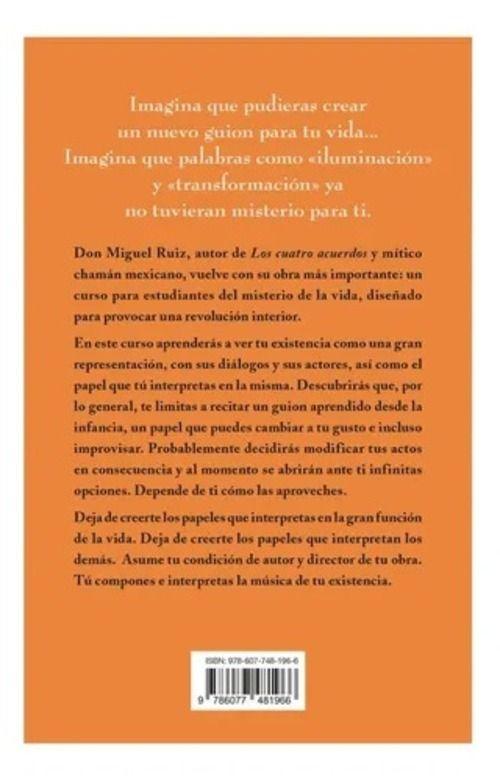 Imagina que pudieras crear un nuevo guion para tu vida... Imagina que palabras como «iluminación» y «transformación» ya no tuvieran misterio para ti.

Don Miguel Ruiz, autor de Los cuatro acuerdos y mítico chamán mexicano, vuelve con su obra más importante: un curso para estudiantes del misterio de la vida, diseñado para provocar una revolución interior.

En este curso aprenderás a ver tu existencia como una gran representación, con sus diálogos y sus actores, así como el papel que tú interpretas en la misma. Descubrirás que, por lo general, te limitas a recitar un guion aprendido desde la infancia, un papel que puedes cambiar a tu gusto e incluso improvisar. Probablemente decidirás modificar tus actos en consecuencia y al momento se abrirán ante ti infinitas opciones. Depende de ti cómo las aproveches.

Deja de creerte los papeles que interpretas en la gran función de la vida. Deja de creerte los papeles que interpretan los demás. Asume tu condición de autor y director de tu obra. Tú compones e interpretas la música de tu existencia.

ISBN: 978-607-748-196-6

9 786077 481966